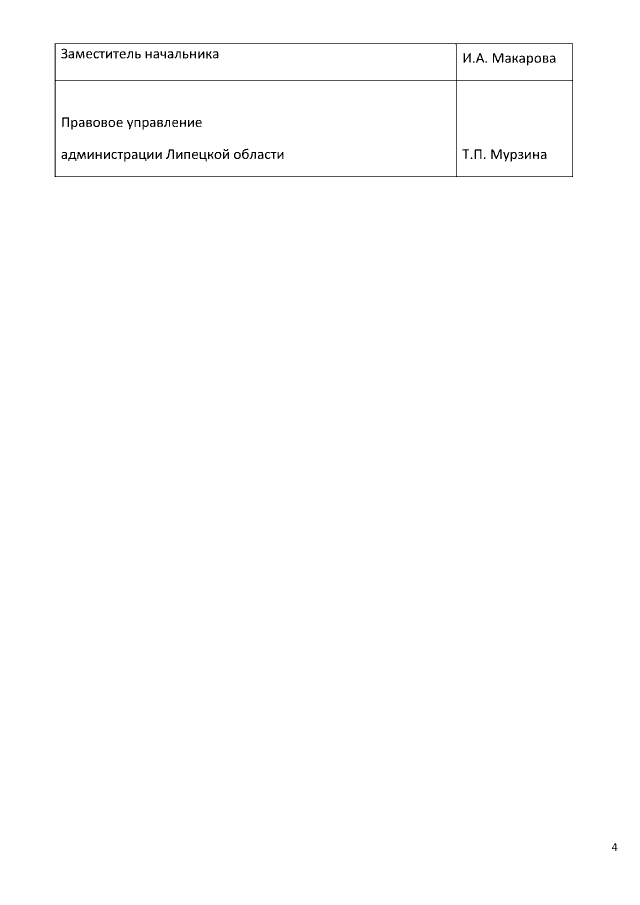 | Заместитель начальника | И.А. Макарова |
|---|---|
| Правовое управление администрации Липецкой области | Т.П. Мурзина |

4